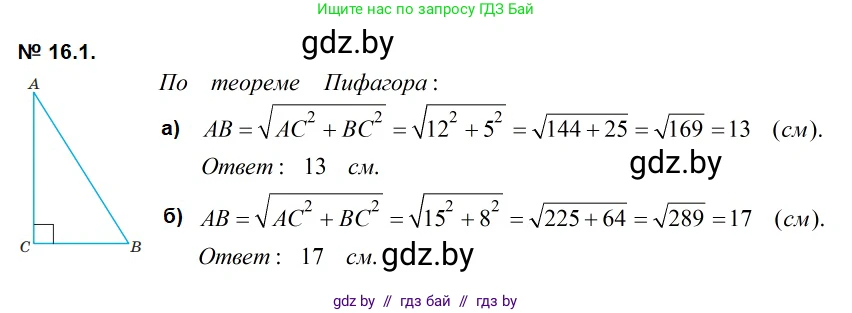 Ищите нас по запросу ГДЗ Бай

№ 16.1.

gdz.by

A

C

B

По теореме Пифагора:

а) $AB = \sqrt{AC^2 + BC^2} = \sqrt{12^2 + 5^2} = \sqrt{144 + 25} = \sqrt{169} = 13$ (см).

Ответ: 13 см.

gdz.by

б) $AB = \sqrt{AC^2 + BC^2} = \sqrt{15^2 + 8^2} = \sqrt{225 + 64} = \sqrt{289} = 17$ (см).

Ответ: 17 см. gdz.by

gdz by // гдз бай // гдз by